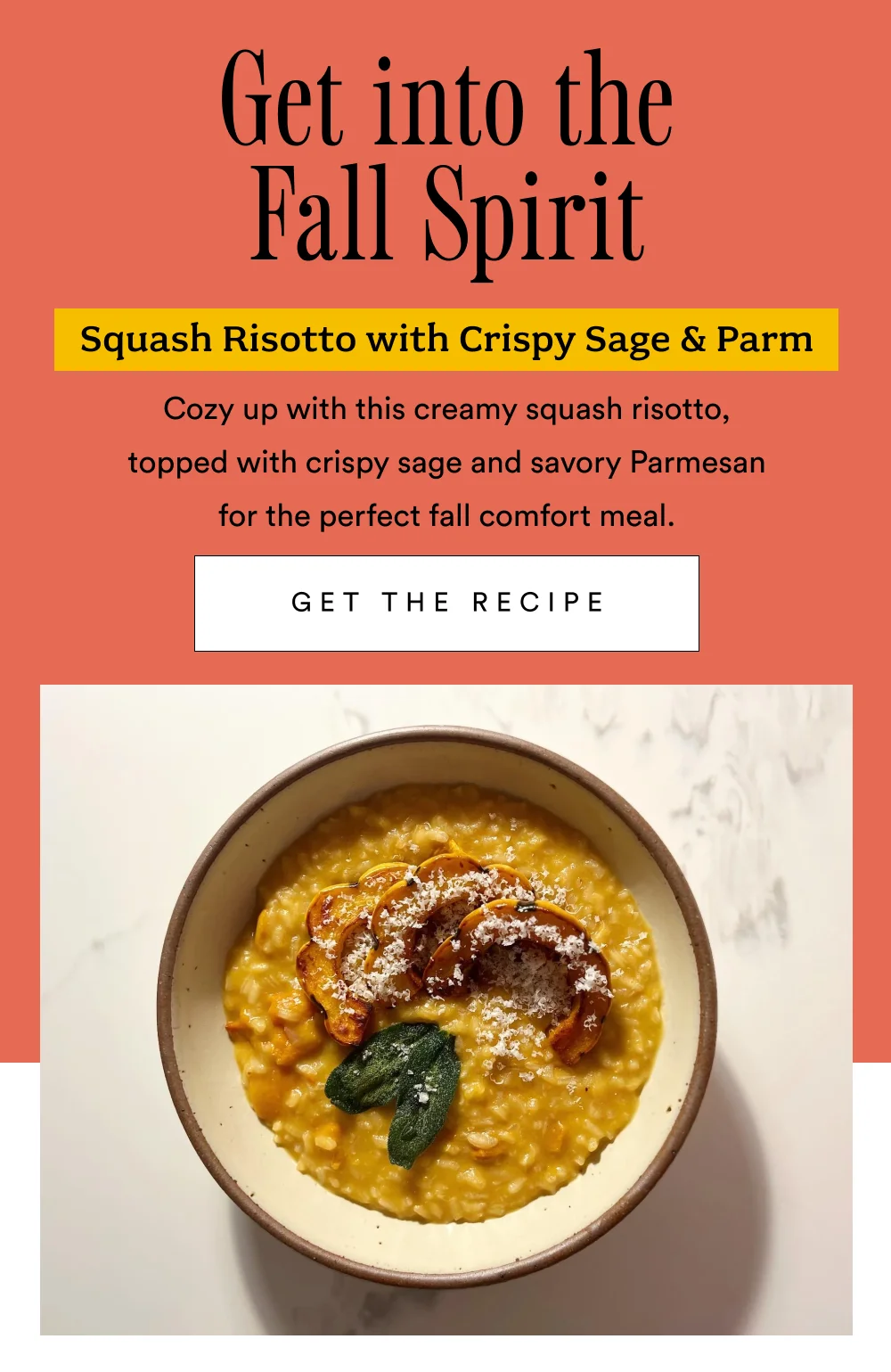 Get into the Fall Spirit

Squash Risotto with Crispy Sage & Parm

Cozy up with this creamy squash risotto, topped with crispy sage and savory Parmesan for the perfect fall comfort meal.

GET THE RECIPE